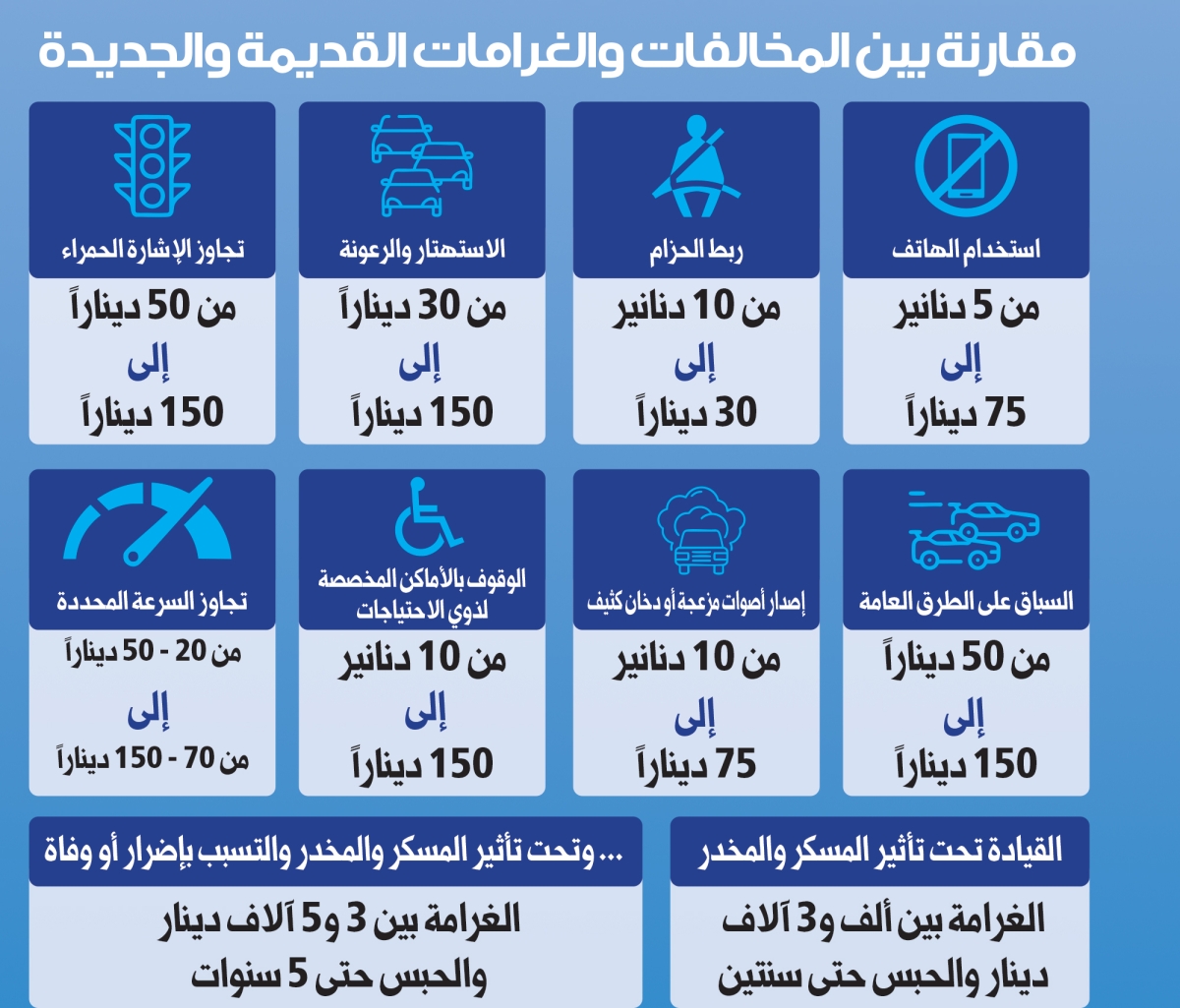 مقارنة بين المخالفات والغرامات القديمة والجديدة

استخدام الهاتف
من 5 دنانير
إلى
75 ديناراً

ربط الحزام
من 10 دنانير
إلى
30 ديناراً

الاستهتار والرعونة
من 30 ديناراً
إلى
150 ديناراً

تجاوز الإشارة الحمراء
من 50 ديناراً
إلى
150 ديناراً

السباق على الطرق العامة
من 50 ديناراً
إلى
150 ديناراً

إصدار أصوات مزعجة أو دخان كثيف
من 10 دنانير
إلى
75 ديناراً

الوقوف بالأماكن المخصصة لذوي الاحتياجات
من 10 دنانير
إلى
150 ديناراً

تجاوز السرعة المحددة
من 20 - 50 ديناراً
إلى
من 70 - 150 ديناراً

القيادة تحت تأثير المسكر والمخدر
الغرامة بين ألف و3 آلاف دينار والحبس حتى سنتين

... وتحت تأثير المسكر والمخدر والتسبب بإضرار أو وفاة
الغرامة بين 3 و5 آلاف دينار والحبس حتى 5 سنوات